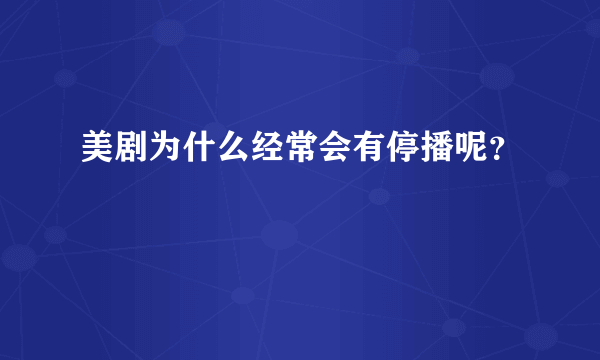 美剧为什么经常会有停播呢？